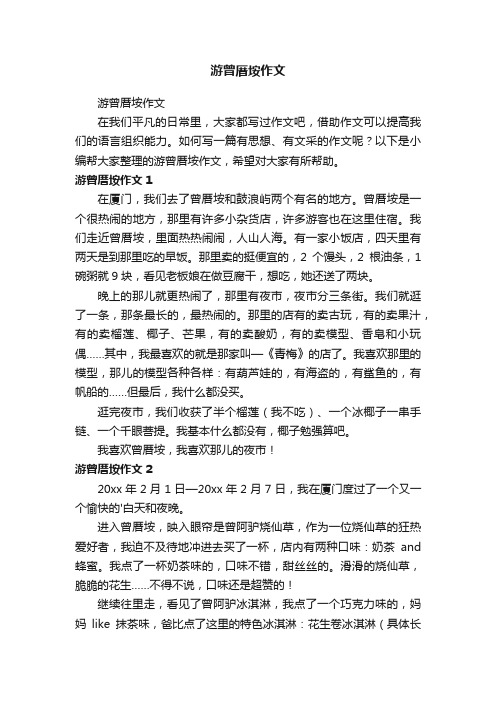 游曾厝垵作文

游曾厝垵作文

在我们平凡的日常里，大家都写过作文吧，借助作文可以提高我们的语言组织能力。如何写一篇有思想、有文采的作文呢？以下是小编帮大家整理的游曾厝垵作文，希望对大家有所帮助。

游曾厝垵作文 1

在厦门，我们去了曾厝垵和鼓浪屿两个有名的地方。曾厝垵是一个很热闹的地方，那里有许多小杂货店，许多游客也在这里住宿。我们走近曾厝垵，里面热热闹闹，人山人海。有一家小饭店，四天里有两天是到那里吃的早饭。那里卖的挺便宜的，2 个馒头，2 根油条，1 碗粥就 9 块，看见老板娘在做豆腐干，想吃，她还送了两块。

晚上的那儿就更热闹了，那里有夜市，夜市分三条街。我们就逛了一条，那条最长的，最热闹的。那里的店有的卖古玩，有的卖果汁，有的卖榴莲、椰子、芒果，有的卖酸奶，有的卖模型、香皂和小玩偶……其中，我最喜欢的就是那家叫—《青梅》的店了。我喜欢那里的模型，那儿的模型各种各样：有葫芦娃的，有海盗的，有鲨鱼的，有帆船的……但最后，我什么都没买。

逛完夜市，我们收获了半个榴莲（我不吃）、一个冰椰子一串手链、一个千眼菩提。我基本什么都没有，椰子勉强算吧。

我喜欢曾厝垵，我喜欢那儿的夜市！

游曾厝垵作文 2

20xx 年 2 月 1 日—20xx 年 2 月 7 日，我在厦门度过了一个又一个愉快的'白天和夜晚。

进入曾厝垵，映入眼帘是曾阿驴烧仙草，作为一位烧仙草的狂热爱好者，我迫不及待地冲进去买了一杯，店内有两种口味：奶茶 and 蜂蜜。我点了一杯奶茶味的，口味不错，甜丝丝的。滑滑的烧仙草，脆脆的花生……不得不说，口味还是超赞的！

继续往里走，看见了曾阿驴冰淇淋，我点了一个巧克力味的，妈妈 like 抹茶味，爸比点了这里的特色冰淇淋：花生卷冰淇淋（具体长